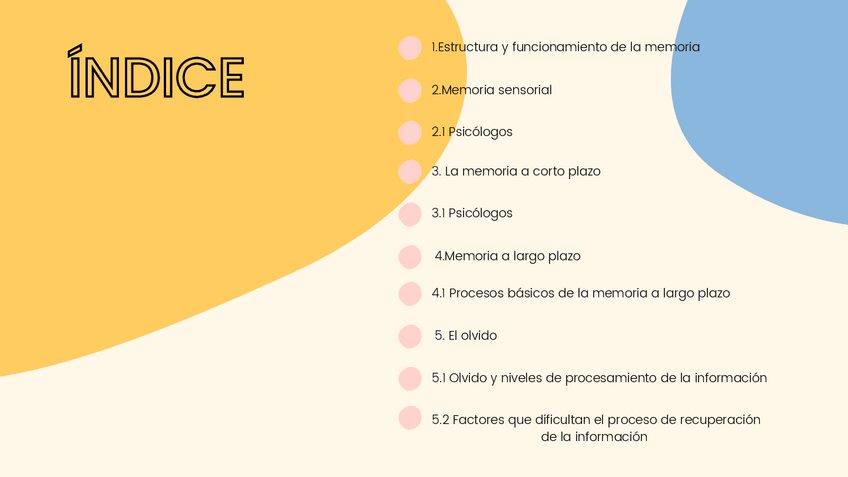 ÍNDICE

1.Estructura y funcionamiento de la memoria

2.Memoria sensorial

2.1 Psicólogos

3. La memoria a corto plazo

3.1 Psicólogos

4.Memoria a largo plazo

4.1 Procesos básicos de la memoria a largo plazo

5. El olvido

5.1 Olvido y niveles de procesamiento de la información

5.2 Factores que dificultan el proceso de recuperación de la información